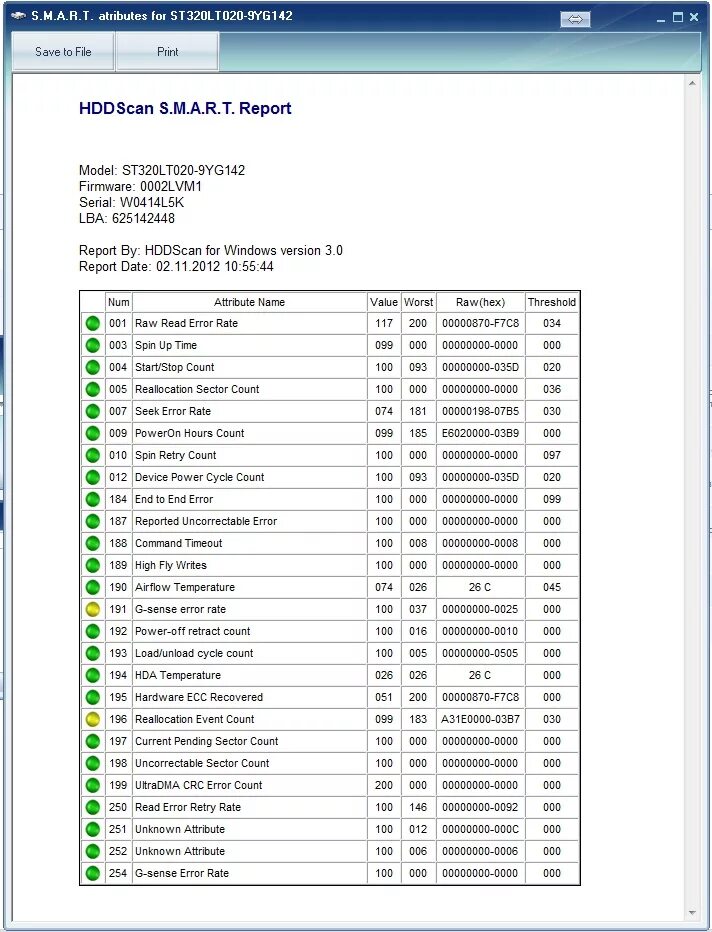 S.M.A.R.T. atributes for ST320LT020-9YG142

Save to File
Print

HDDScan S.M.A.R.T. Report

Model: ST320LT020-9YG142
Firmware: 0002LVM1
Serial: W0414L5K
LBA: 625142448

Report By: HDDScan for Windows version 3.0
Report Date: 02.11.2012 10:55:44

| | Num | Attribute Name | Value | Worst | Raw(hex) | Threshold |
|---|---|---|---|---|---|---|
| | 001 | Raw Read Error Rate | 117 | 200 | 00000870-F7C8 | 034 |
| | 003 | Spin Up Time | 099 | 000 | 00000000-0000 | 000 |
| | 004 | Start/Stop Count | 100 | 093 | 00000000-035D | 020 |
| | 005 | Reallocation Sector Count | 100 | 000 | 00000000-0000 | 036 |
| | 007 | Seek Error Rate | 074 | 181 | 00000198-07B5 | 030 |
| | 009 | PowerOn Hours Count | 099 | 185 | E6020000-03B9 | 000 |
| | 010 | Spin Retry Count | 100 | 000 | 00000000-0000 | 097 |
| | 012 | Device Power Cycle Count | 100 | 093 | 00000000-035D | 020 |
| | 184 | End to End Error | 100 | 000 | 00000000-0000 | 099 |
| | 187 | Reported Uncorrectable Error | 100 | 000 | 00000000-0000 | 000 |
| | 188 | Command Timeout | 100 | 008 | 00000000-0008 | 000 |
| | 189 | High Fly Writes | 100 | 000 | 00000000-0000 | 000 |
| | 190 | Airflow Temperature | 074 | 026 | 26 C | 045 |
| | 191 | G-sense error rate | 100 | 037 | 00000000-0025 | 000 |
| | 192 | Power-off retract count | 100 | 016 | 00000000-0010 | 000 |
| | 193 | Load/unload cycle count | 100 | 005 | 00000000-0505 | 000 |
| | 194 | HDA Temperature | 026 | 026 | 26 C | 000 |
| | 195 | Hardware ECC Recovered | 051 | 200 | 00000870-F7C8 | 000 |
| | 196 | Reallocation Event Count | 099 | 183 | A31E0000-03B7 | 030 |
| | 197 | Current Pending Sector Count | 100 | 000 | 00000000-0000 | 000 |
| | 198 | Uncorrectable Sector Count | 100 | 000 | 00000000-0000 | 000 |
| | 199 | UltraDMA CRC Error Count | 200 | 000 | 00000000-0000 | 000 |
| | 250 | Read Error Retry Rate | 100 | 146 | 00000000-0092 | 000 |
| | 251 | Unknown Attribute | 100 | 012 | 00000000-000C | 000 |
| | 252 | Unknown Attribute | 100 | 006 | 00000000-0006 | 000 |
| | 254 | G-sense Error Rate | 100 | 000 | 00000000-0000 | 000 |